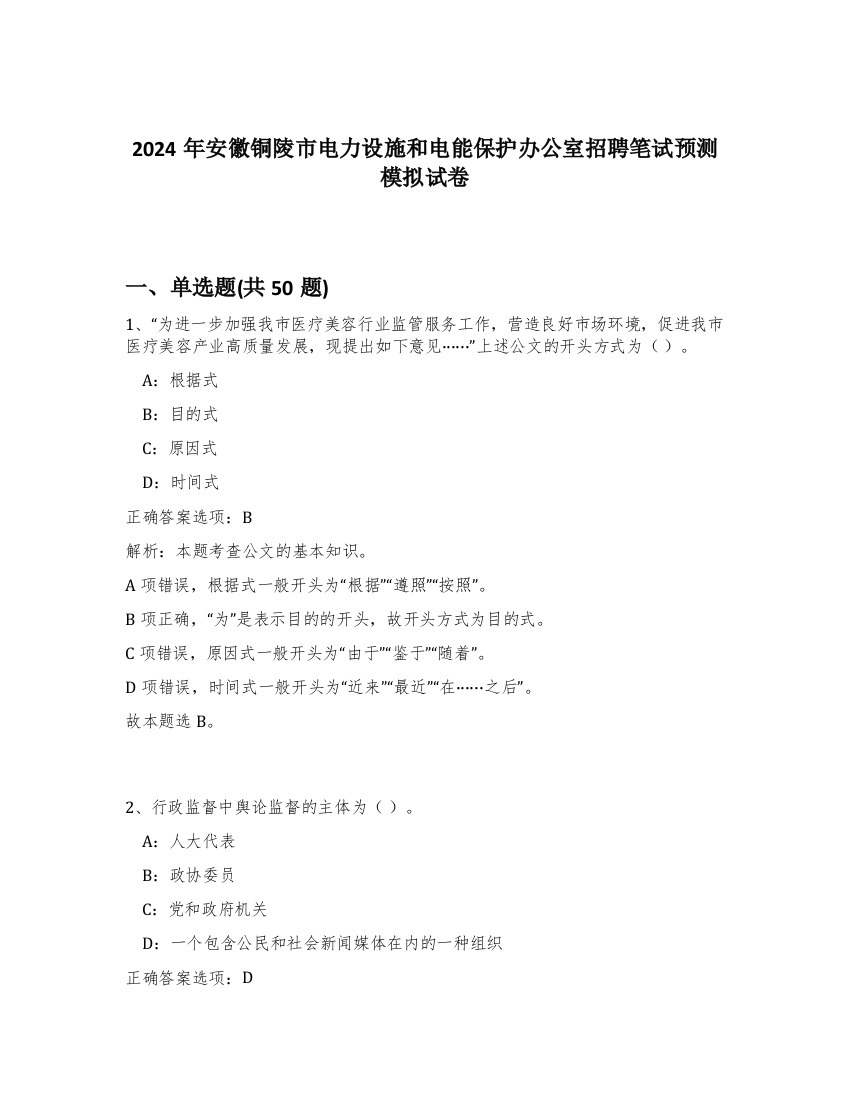 2024 年安徽铜陵市电力设施和电能保护办公室招聘笔试预测模拟试卷

一、单选题(共 50 题)

1、“为进一步加强我市医疗美容行业监管服务工作，营造良好市场环境，促进我市医疗美容产业高质量发展，现提出如下意见……”上述公文的开头方式为（ ）。

A：根据式

B：目的式

C：原因式

D：时间式

正确答案选项：B

解析：本题考查公文的基本知识。

A 项错误，根据式一般开头为“根据”“遵照”“按照”。

B 项正确，“为”是表示目的的开头，故开头方式为目的式。

C 项错误，原因式一般开头为“由于”“鉴于”“随着”。

D 项错误，时间式一般开头为“近来”“最近”“在……之后”。

故本题选 B。

2、行政监督中舆论监督的主体为（ ）。

A：人大代表

B：政协委员

C：党和政府机关

D：一个包含公民和社会新闻媒体在内的一种组织

正确答案选项：D